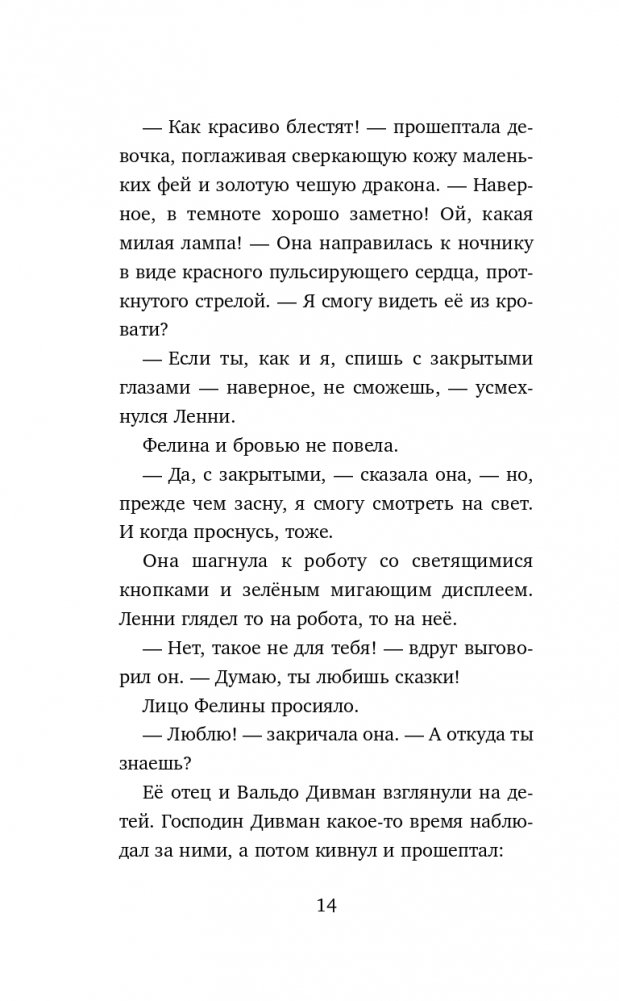 — Как красиво блестят! — прошептала девочка, поглаживая сверкающую кожу маленьких фей и золотую чешую дракона. — Наверное, в темноте хорошо заметно! Ой, какая милая лампа! — Она направилась к ночнику в виде красного пульсирующего сердца, проткнутого стрелой. — Я смогу видеть её из кровати?

— Если ты, как и я, спишь с закрытыми глазами — наверное, не сможешь, — усмехнулся Ленни.

Фелина и бровью не повела.

— Да, с закрытыми, — сказала она, — но, прежде чем засну, я смогу смотреть на свет. И когда проснусь, тоже.

Она шагнула к роботу со светящимися кнопками и зелёным мигающим дисплеем. Ленни глядел то на робота, то на неё.

— Нет, такое не для тебя! — вдруг выговорил он. — Думаю, ты любишь сказки!

Лицо Фелины просияло.

— Люблю! — закричала она. — А откуда ты знаешь?

Её отец и Вальдо Дивман взглянули на детей. Господин Дивман какое-то время наблюдал за ними, а потом кивнул и прошептал:

14